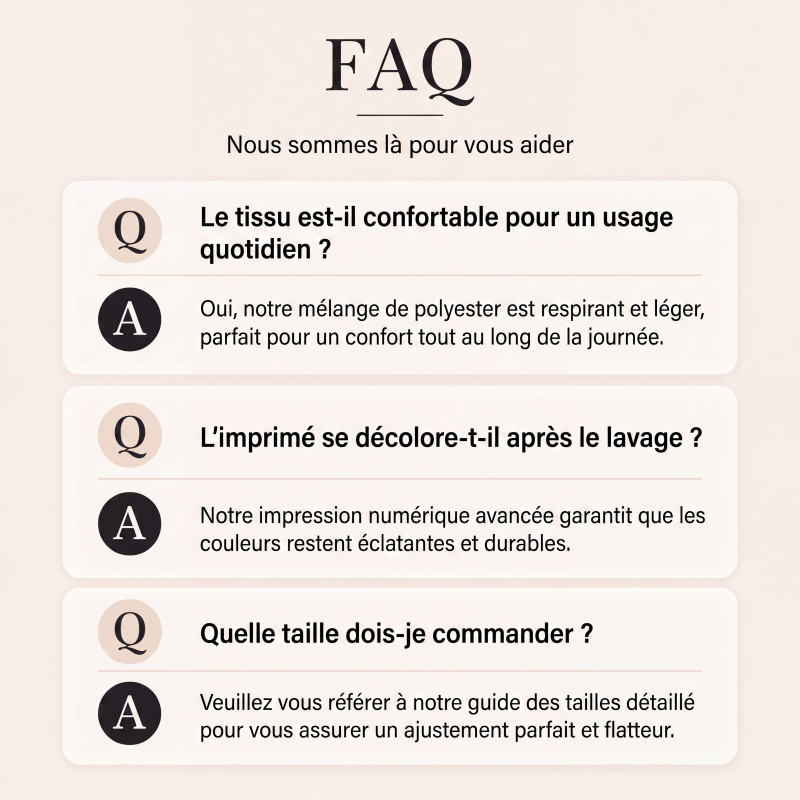 FAQ

Nous sommes là pour vous aider

Q Le tissu est-il confortable pour un usage quotidien ?

A Oui, notre mélange de polyester est respirant et léger, parfait pour un confort tout au long de la journée.

Q L'imprimé se décolore-t-il après le lavage ?

A Notre impression numérique avancée garantit que les couleurs restent éclatantes et durables.

Q Quelle taille dois-je commander ?

A Veuillez vous référer à notre guide des tailles détaillé pour vous assurer un ajustement parfait et flatteur.